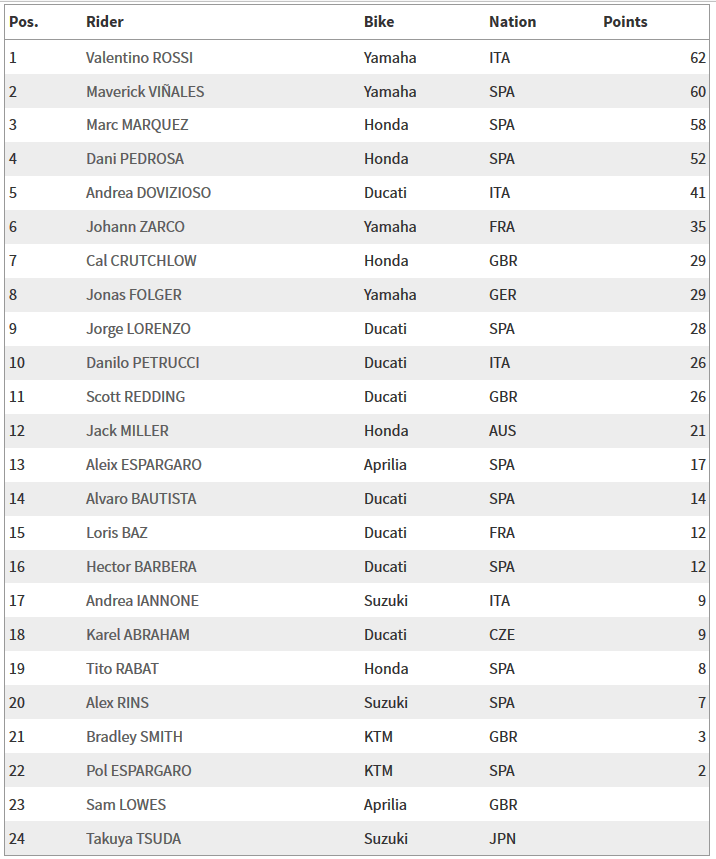 | Pos. | Rider | Bike | Nation | Points |
|---|---|---|---|---|
| 1 | Valentino ROSSI | Yamaha | ITA | 62 |
| 2 | Maverick VIÑALES | Yamaha | SPA | 60 |
| 3 | Marc MARQUEZ | Honda | SPA | 58 |
| 4 | Dani PEDROSA | Honda | SPA | 52 |
| 5 | Andrea DOVIZIOSO | Ducati | ITA | 41 |
| 6 | Johann ZARCO | Yamaha | FRA | 35 |
| 7 | Cal CRUTCHLOW | Honda | GBR | 29 |
| 8 | Jonas FOLGER | Yamaha | GER | 29 |
| 9 | Jorge LORENZO | Ducati | SPA | 28 |
| 10 | Danilo PETRUCCI | Ducati | ITA | 26 |
| 11 | Scott REDDING | Ducati | GBR | 26 |
| 12 | Jack MILLER | Honda | AUS | 21 |
| 13 | Aleix ESPARGARO | Aprilia | SPA | 17 |
| 14 | Alvaro BAUTISTA | Ducati | SPA | 14 |
| 15 | Loris BAZ | Ducati | FRA | 12 |
| 16 | Hector BARBERA | Ducati | SPA | 12 |
| 17 | Andrea IANNONE | Suzuki | ITA | 9 |
| 18 | Karel ABRAHAM | Ducati | CZE | 9 |
| 19 | Tito RABAT | Honda | SPA | 8 |
| 20 | Alex RINS | Suzuki | SPA | 7 |
| 21 | Bradley SMITH | KTM | GBR | 3 |
| 22 | Pol ESPARGARO | KTM | SPA | 2 |
| 23 | Sam LOWES | Aprilia | GBR | |
| 24 | Takuya TSUDA | Suzuki | JPN | |